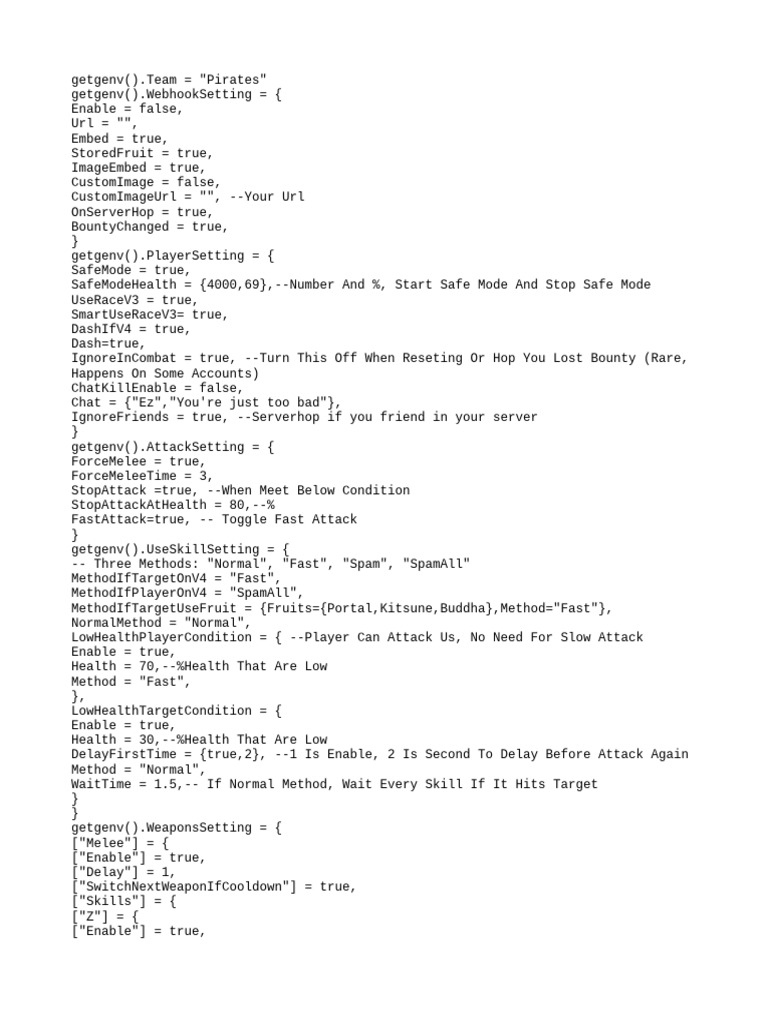 getgenv().Team = "Pirates"
getgenv().WebhookSetting = {
Enable = false,
Url = "",
Embed = true,
StoredFruit = true,
ImageEmbed = true,
CustomImage = false,
CustomImageUrl = "", --Your Url
OnServerHop = true,
BountyChanged = true,
}
getgenv().PlayerSetting = {
SafeMode = true,
SafeModeHealth = {4000,69},--Number And %, Start Safe Mode And Stop Safe Mode
UseRaceV3 = true,
SmartUseRaceV3= true,
DashIfV4 = true,
Dash=true,
IgnoreInCombat = true, --Turn This Off When Reseting Or Hop You Lost Bounty (Rare, Happens On Some Accounts)
ChatKillEnable = false,
Chat = {"Ez","You're just too bad"},
IgnoreFriends = true, --Serverhop if you friend in your server
}
getgenv().AttackSetting = {
ForceMelee = true,
ForceMeleeTime = 3,
StopAttack =true, --When Meet Below Condition
StopAttackAtHealth = 80,--%
FastAttack=true, -- Toggle Fast Attack
}
getgenv().UseSkillSetting = {
-- Three Methods: "Normal", "Fast", "Spam", "SpamAll"
MethodIfTargetOnV4 = "Fast",
MethodIfPlayerOnV4 = "SpamAll",
MethodIfTargetUseFruit = {Fruits={Portal,Kitsune,Buddha},Method="Fast"},
NormalMethod = "Normal",
LowHealthPlayerCondition = { --Player Can Attack Us, No Need For Slow Attack
Enable = true,
Health = 70,--%Health That Are Low
Method = "Fast",
},
LowHealthTargetCondition = {
Enable = true,
Health = 30,--%Health That Are Low
DelayFirstTime = {true,2}, --1 Is Enable, 2 Is Second To Delay Before Attack Again
Method = "Normal",
WaitTime = 1.5,-- If Normal Method, Wait Every Skill If It Hits Target
}
}
getgenv().WeaponsSetting = {
["Melee"] = {
["Enable"] = true,
["Delay"] = 1,
["SwitchNextWeaponIfCooldown"] = true,
["Skills"] = {
["Z"] = {
["Enable"] = true,